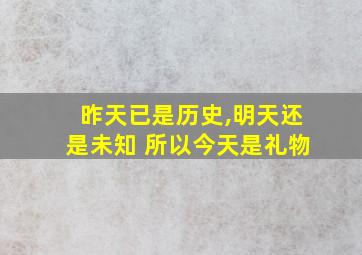 昨天已是历史,明天还是未知 所以今天是礼物